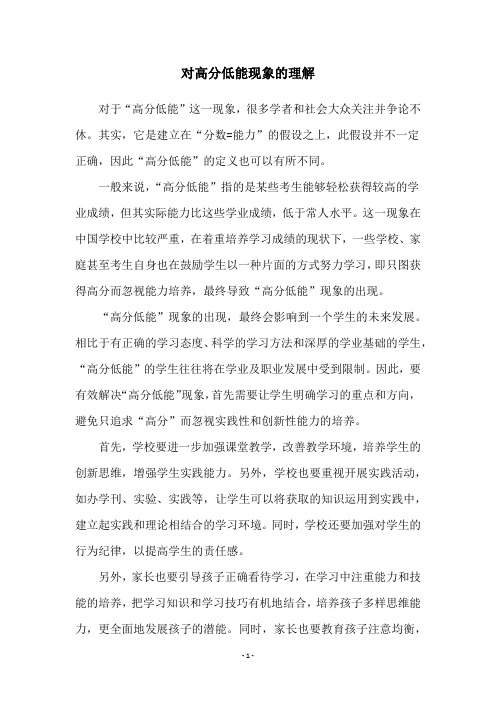 对高分低能现象的理解

对于“高分低能”这一现象，很多学者和社会大众关注并争论不休。其实，它是建立在“分数=能力”的假设之上，此假设并不一定正确，因此“高分低能”的定义也可以有所不同。

一般来说，“高分低能”指的是某些考生能够轻松获得较高的学业成绩，但其实际能力比这些学业成绩，低于常人水平。这一现象在中国学校中比较严重，在着重培养学习成绩的现状下，一些学校、家庭甚至考生自身也在鼓励学生以一种片面的方式努力学习，即只图获得高分而忽视能力培养，最终导致“高分低能”现象的出现。

“高分低能”现象的出现，最终会影响到一个学生的未来发展。相比于有正确的学习态度、科学的学习方法和深厚的学业基础的学生，“高分低能”的学生往往将在学业及职业发展中受到限制。因此，要有效解决“高分低能”现象，首先需要让学生明确学习的重点和方向，避免只追求“高分”而忽视实践性和创新性能力的培养。

首先，学校要进一步加强课堂教学，改善教学环境，培养学生的创新思维，增强学生实践能力。另外，学校也要重视开展实践活动，如办学刊、实验、实践等，让学生可以将获取的知识运用到实践中，建立起实践和理论相结合的学习环境。同时，学校还要加强对学生的行为纪律，以提高学生的责任感。

另外，家长也要引导孩子正确看待学习，在学习中注重能力和技能的培养，把学习知识和学习技巧有机地结合，培养孩子多样思维能力，更全面地发展孩子的潜能。同时，家长也要教育孩子注意均衡，

- 1 -